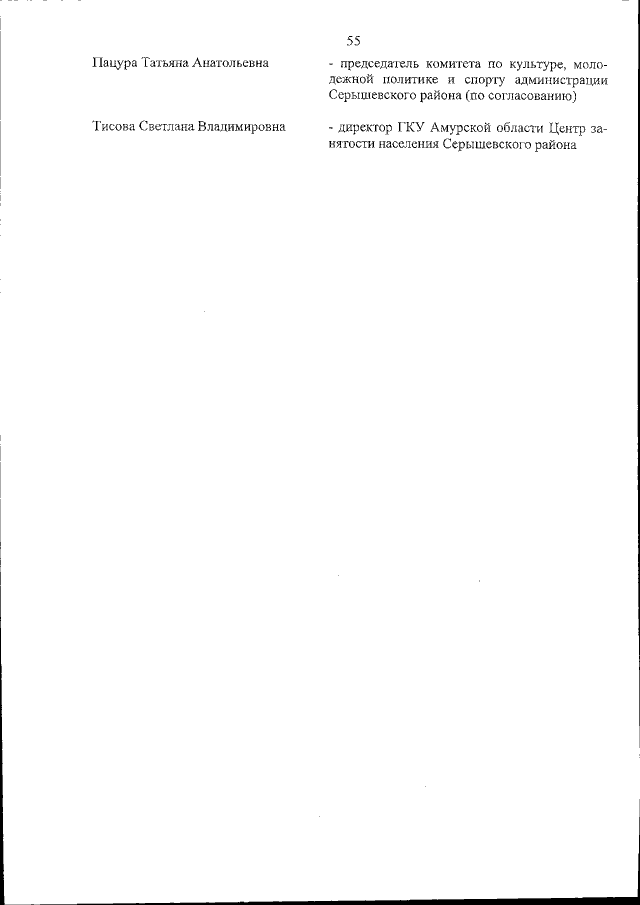 55

Пацура Татьяна Анатольевна

- председатель комитета по культуре, молодежной политике и спорту администрации Серышевского района (по согласованию)

Тисова Светлана Владимировна

- директор ГКУ Амурской области Центр занятости населения Серышевского района